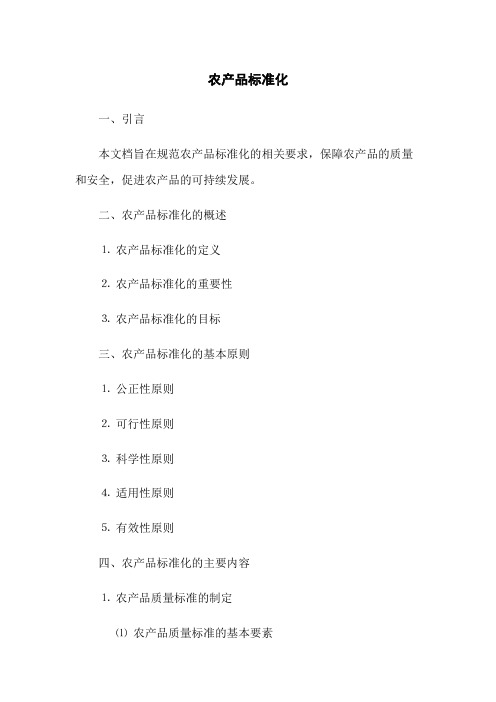 农产品标准化

一、引言

本文档旨在规范农产品标准化的相关要求，保障农产品的质量和安全，促进农产品的可持续发展。

二、农产品标准化的概述

1. 农产品标准化的定义

2. 农产品标准化的重要性

3. 农产品标准化的目标

三、农产品标准化的基本原则

1. 公正性原则

2. 可行性原则

3. 科学性原则

4. 适用性原则

5. 有效性原则

四、农产品标准化的主要内容

1. 农产品质量标准的制定

⑴ 农产品质量标准的基本要素